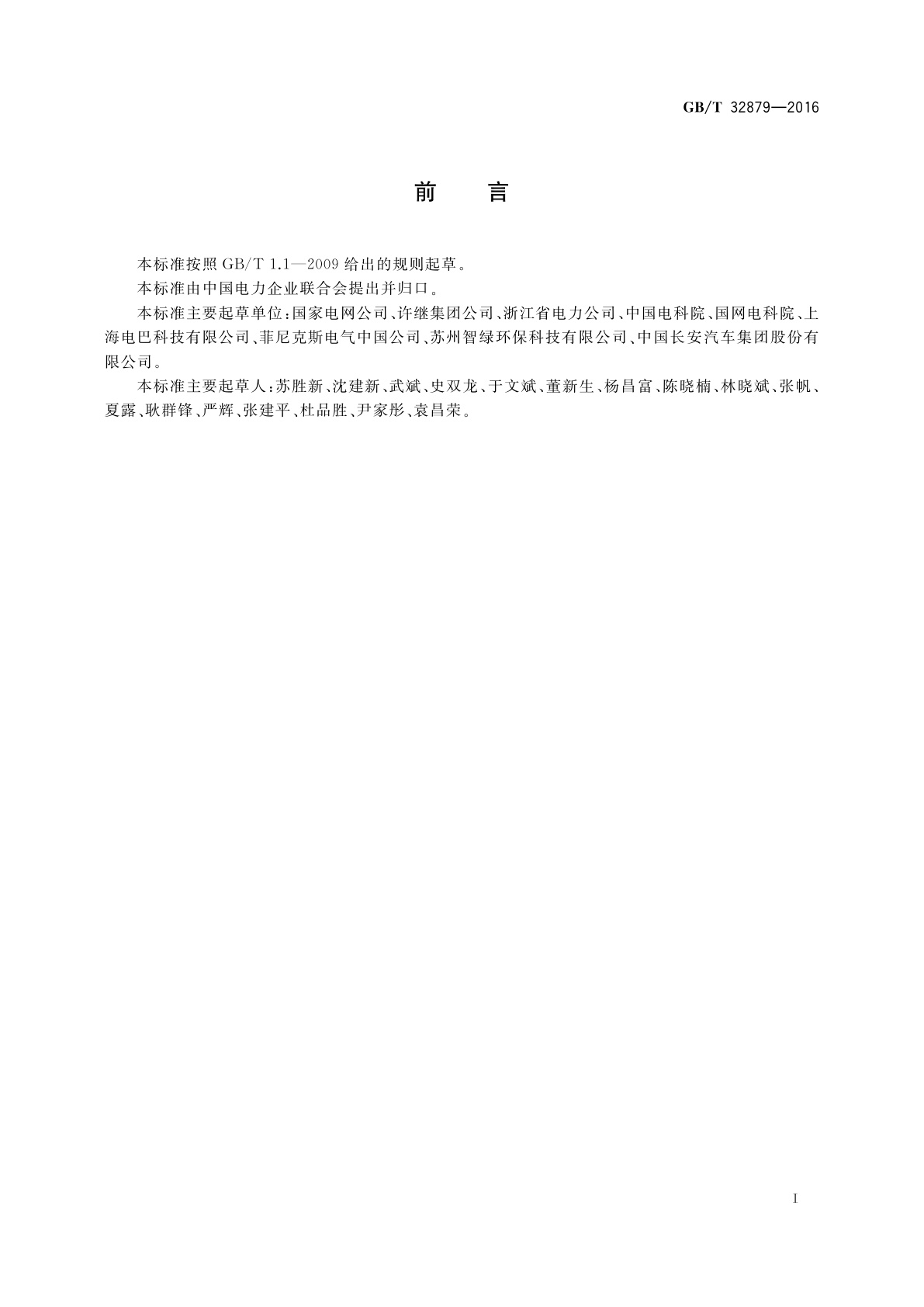 GB/T 32879—2016

前　言

本标准按照 GB/T 1.1—2009 给出的规则起草。

本标准由中国电力企业联合会提出并归口。

本标准主要起草单位：国家电网公司、许继集团公司、浙江省电力公司、中国电科院、国网电科院、上海电巴科技有限公司、菲尼克斯电气中国公司、苏州智绿环保科技有限公司、中国长安汽车集团股份有限公司。

本标准主要起草人：苏胜新、沈建新、武斌、史双龙、于文斌、董新生、杨昌富、陈晓楠、林晓斌、张帆、夏露、耿群锋、严辉、张建平、杜品胜、尹家彤、袁昌荣。

I